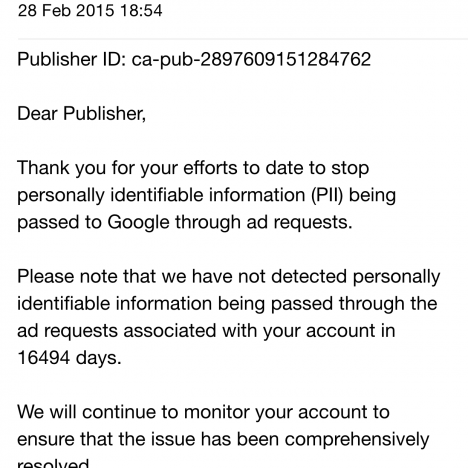 28 Feb 2015 18:54

Publisher ID: ca-pub-2897609151284762

Dear Publisher,

Thank you for your efforts to date to stop personally identifiable information (PII) being passed to Google through ad requests.

Please note that we have not detected personally identifiable information being passed through the ad requests associated with your account in 16494 days.

We will continue to monitor your account to ensure that the issue has been comprehensively resolved.